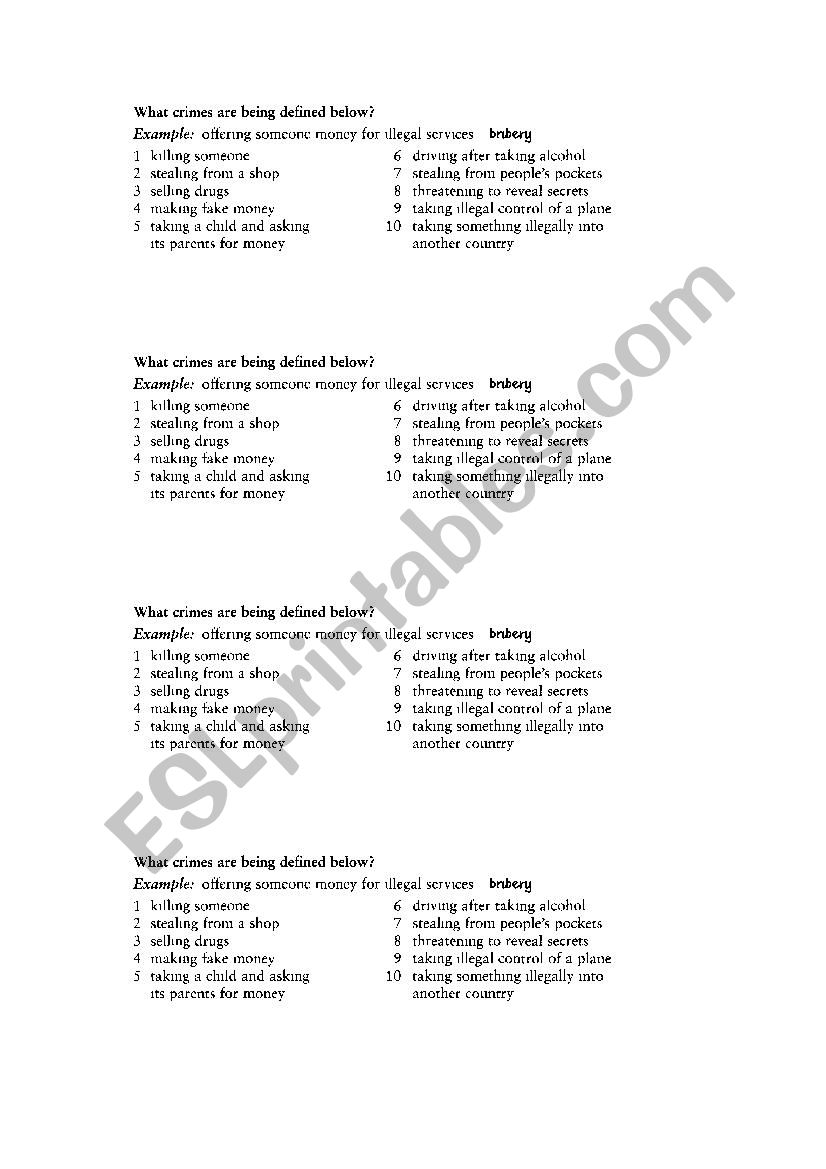 What crimes are being defined below?
Example: offering someone money for illegal services bribery

1 killing someone
2 stealing from a shop
3 selling drugs
4 making fake money
5 taking a child and asking its parents for money

6 driving after taking alcohol
7 stealing from people's pockets
8 threatening to reveal secrets
9 taking illegal control of a plane
10 taking something illegally into another country

What crimes are being defined below?
Example: offering someone money for illegal services bribery

1 killing someone
2 stealing from a shop
3 selling drugs
4 making fake money
5 taking a child and asking its parents for money

6 driving after taking alcohol
7 stealing from people's pockets
8 threatening to reveal secrets
9 taking illegal control of a plane
10 taking something illegally into another country

What crimes are being defined below?
Example: offering someone money for illegal services bribery

1 killing someone
2 stealing from a shop
3 selling drugs
4 making fake money
5 taking a child and asking its parents for money

6 driving after taking alcohol
7 stealing from people's pockets
8 threatening to reveal secrets
9 taking illegal control of a plane
10 taking something illegally into another country

What crimes are being defined below?
Example: offering someone money for illegal services bribery

1 killing someone
2 stealing from a shop
3 selling drugs
4 making fake money
5 taking a child and asking its parents for money

6 driving after taking alcohol
7 stealing from people's pockets
8 threatening to reveal secrets
9 taking illegal control of a plane
10 taking something illegally into another country

ESLprintables.com